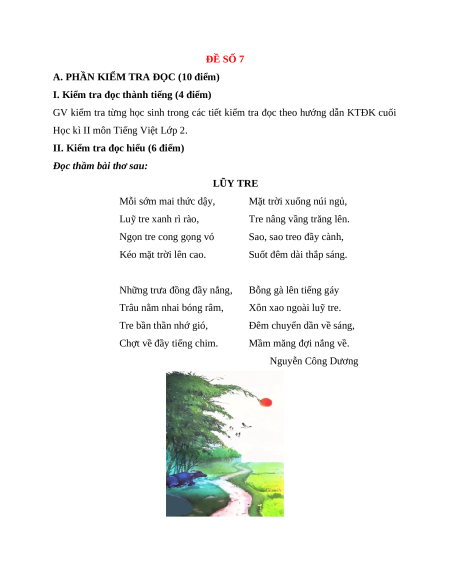 ĐỀ SỐ 7

A. PHẦN KIỂM TRA ĐỌC (10 điểm)

I. Kiểm tra đọc thành tiếng (4 điểm)

GV kiểm tra từng học sinh trong các tiết kiểm tra đọc theo hướng dẫn KTĐK cuối Học kì II môn Tiếng Việt Lớp 2.

II. Kiểm tra đọc hiểu (6 điểm)

Đọc thầm bài thơ sau:

LŨY TRE

Mỗi sớm mai thức dậy,
Luỹ tre xanh rì rào,
Ngọn tre cong gọng vó
Kéo mặt trời lên cao.

Những trưa đồng đầy nắng,
Trâu nằm nhai bóng râm,
Tre bần thần nhớ gió,
Chợt về đầy tiếng chim.

Mặt trời xuống núi ngủ,
Tre nâng vầng trăng lên.
Sao, sao treo đầy cành,
Suốt đêm dài thắp sáng.

Bỗng gà lên tiếng gáy
Xôn xao ngoài luỹ tre.
Đêm chuyển dần về sáng,
Mầm măng đợi nắng về.

Nguyễn Công Dương